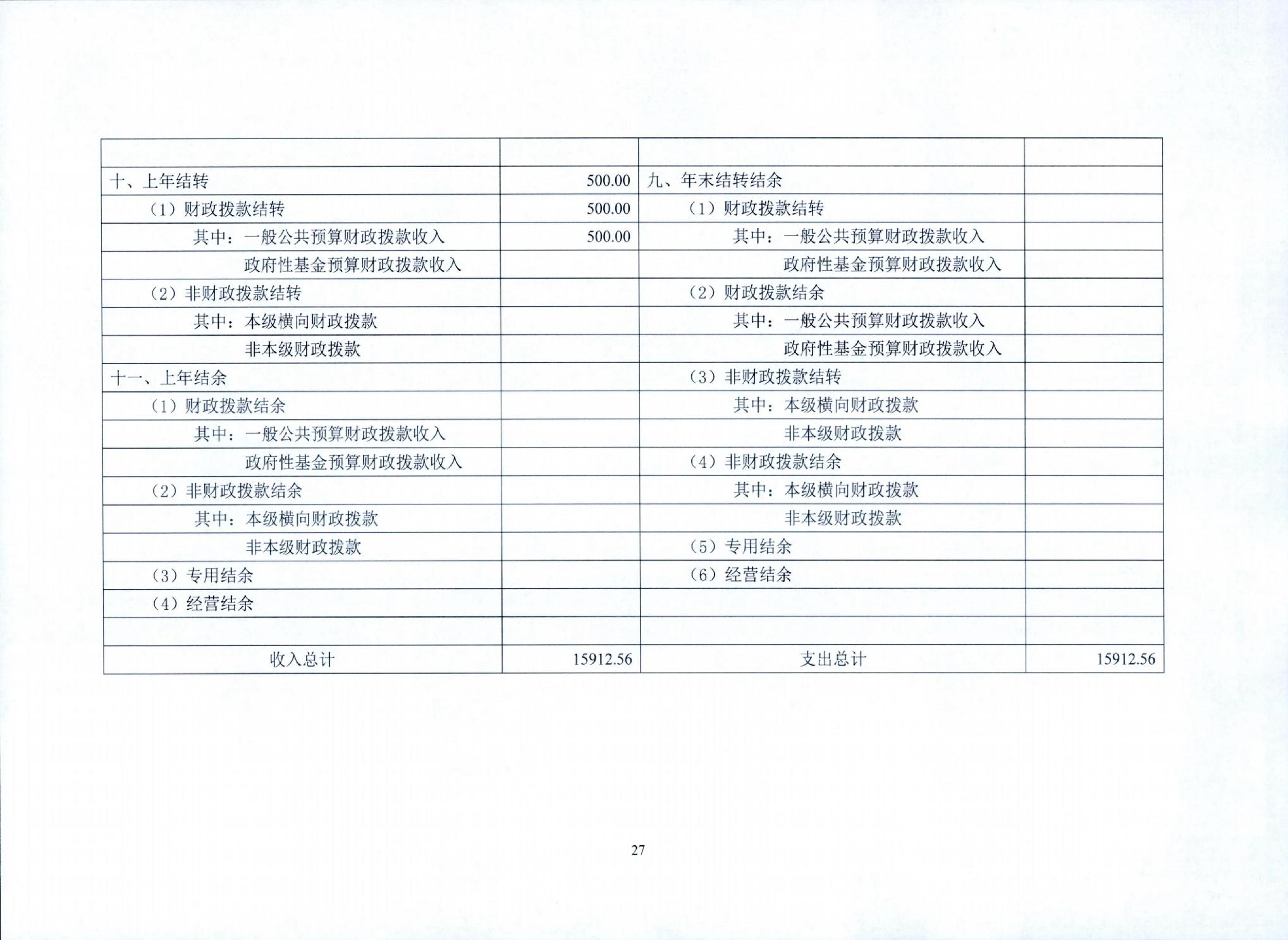 |  |  |  |  |
|---|---|---|---|
| 十、上年结转 | 500.00 | 九、年末结转结余 |  |
| （1）财政拨款结转 | 500.00 | （1）财政拨款结转 |  |
| 其中：一般公共预算财政拨款收入 | 500.00 | 其中：一般公共预算财政拨款收入 |  |
| 政府性基金预算财政拨款收入 |  | 政府性基金预算财政拨款收入 |  |
| （2）非财政拨款结转 |  | （2）财政拨款结余 |  |
| 其中：本级横向财政拨款 |  | 其中：一般公共预算财政拨款收入 |  |
| 非本级财政拨款 |  | 政府性基金预算财政拨款收入 |  |
| 十一、上年结余 |  | （3）非财政拨款结转 |  |
| （1）财政拨款结余 |  | 其中：本级横向财政拨款 |  |
| 其中：一般公共预算财政拨款收入 |  | 非本级财政拨款 |  |
| 政府性基金预算财政拨款收入 |  | （4）非财政拨款结余 |  |
| （2）非财政拨款结余 |  | 其中：本级横向财政拨款 |  |
| 其中：本级横向财政拨款 |  | 非本级财政拨款 |  |
| 非本级财政拨款 |  | （5）专用结余 |  |
| （3）专用结余 |  | （6）经营结余 |  |
| （4）经营结余 |  |  |  |
|  |  |  |  |
| 收入总计 | 15912.56 | 支出总计 | 15912.56 |

27